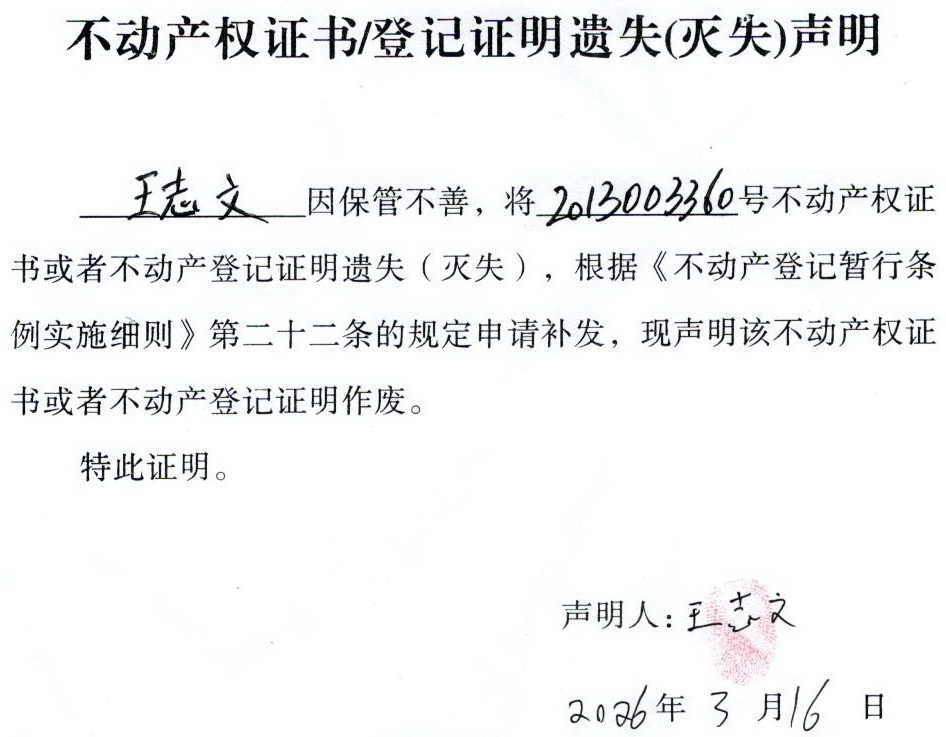 不动产权证书/登记证明遗失(灭失)声明

王志文因保管不善，将2013003360号不动产权证书或者不动产登记证明遗失（灭失），根据《不动产登记暂行条例实施细则》第二十二条的规定申请补发，现声明该不动产权证书或者不动产登记证明作废。

特此证明。

声明人：王志文

2026年3月16日